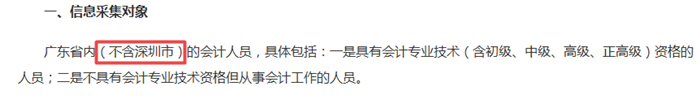 一、信息采集对象

广东省内（不含深圳市）的会计人员，具体包括：一是具有会计专业技术（含初级、中级、高级、正高级）资格的人员；二是不具有会计专业技术资格但从事会计工作的人员。